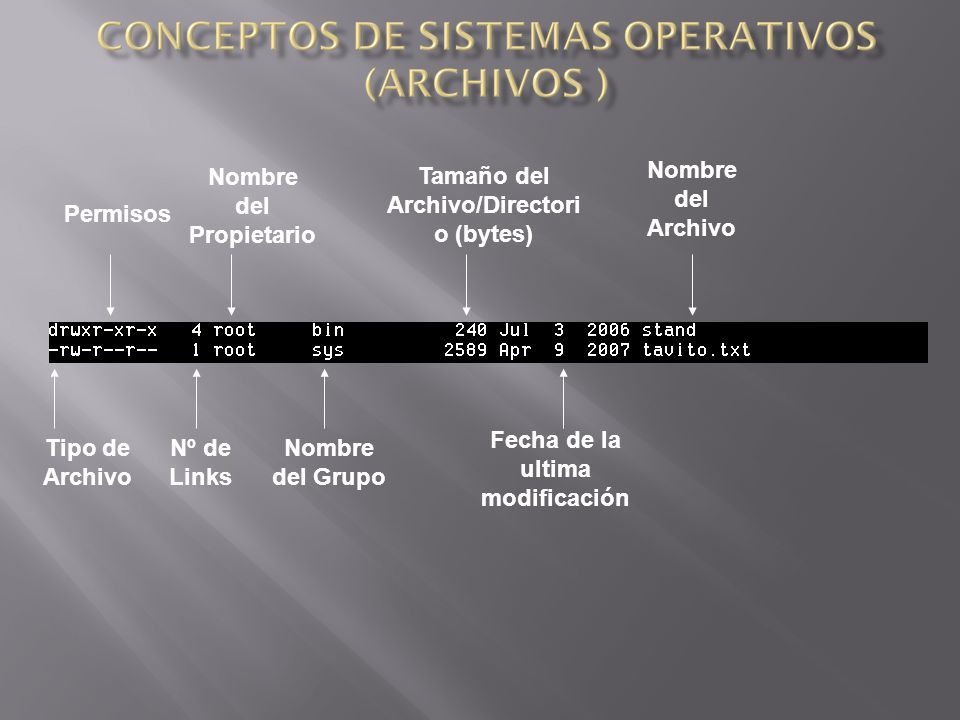 CONCEPTOS DE SISTEMAS OPERATIVOS (ARCHIVOS )

Permisos

Nombre del Propietario

Tamaño del Archivo/Directorio (bytes)

Nombre del Archivo

drwxr-xr-x   4 root     bin          240 Jul  3  2006 stand
-rw-r--r--   1 root     sys         2589 Apr  9  2007 tavito.txt

Tipo de Archivo

Nº de Links

Nombre del Grupo

Fecha de la ultima modificación